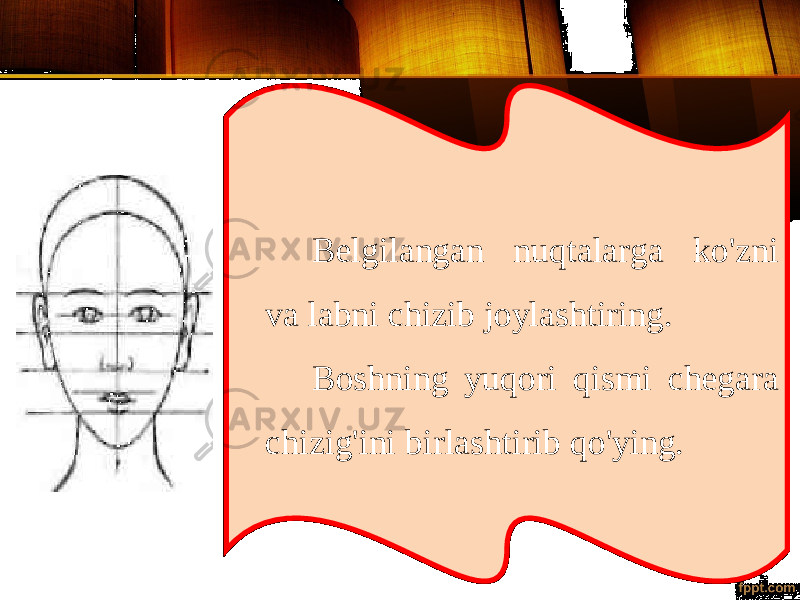 ARXIV.UZ

ARXIV.UZ

ARXIV.UZ

Belgilangan nuqtalarga ko'zni va labni chizib joylashtiring.

Boshning yuqori qismi chegara chizig'ini birlashtirib qo'ying.

fppt.com